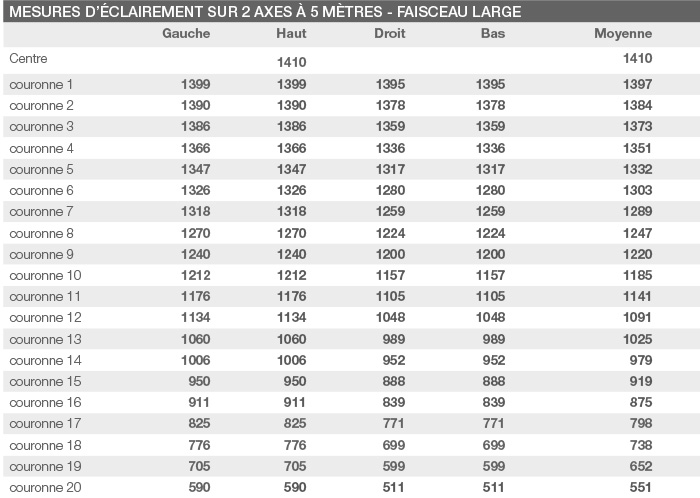 MESURES D'ÉCLAIREMENT SUR 2 AXES À 5 MÈTRES - FAISCEAU LARGE

| | Gauche | Haut | Droit | Bas | Moyenne |
|---|---|---|---|---|---|
| Centre | | 1410 | | | 1410 |
| couronne 1 | 1399 | 1399 | 1395 | 1395 | 1397 |
| couronne 2 | 1390 | 1390 | 1378 | 1378 | 1384 |
| couronne 3 | 1386 | 1386 | 1359 | 1359 | 1373 |
| couronne 4 | 1366 | 1366 | 1336 | 1336 | 1351 |
| couronne 5 | 1347 | 1347 | 1317 | 1317 | 1332 |
| couronne 6 | 1326 | 1326 | 1280 | 1280 | 1303 |
| couronne 7 | 1318 | 1318 | 1259 | 1259 | 1289 |
| couronne 8 | 1270 | 1270 | 1224 | 1224 | 1247 |
| couronne 9 | 1240 | 1240 | 1200 | 1200 | 1220 |
| couronne 10 | 1212 | 1212 | 1157 | 1157 | 1185 |
| couronne 11 | 1176 | 1176 | 1105 | 1105 | 1141 |
| couronne 12 | 1134 | 1134 | 1048 | 1048 | 1091 |
| couronne 13 | 1060 | 1060 | 989 | 989 | 1025 |
| couronne 14 | 1006 | 1006 | 952 | 952 | 979 |
| couronne 15 | 950 | 950 | 888 | 888 | 919 |
| couronne 16 | 911 | 911 | 839 | 839 | 875 |
| couronne 17 | 825 | 825 | 771 | 771 | 798 |
| couronne 18 | 776 | 776 | 699 | 699 | 738 |
| couronne 19 | 705 | 705 | 599 | 599 | 652 |
| couronne 20 | 590 | 590 | 511 | 511 | 551 |